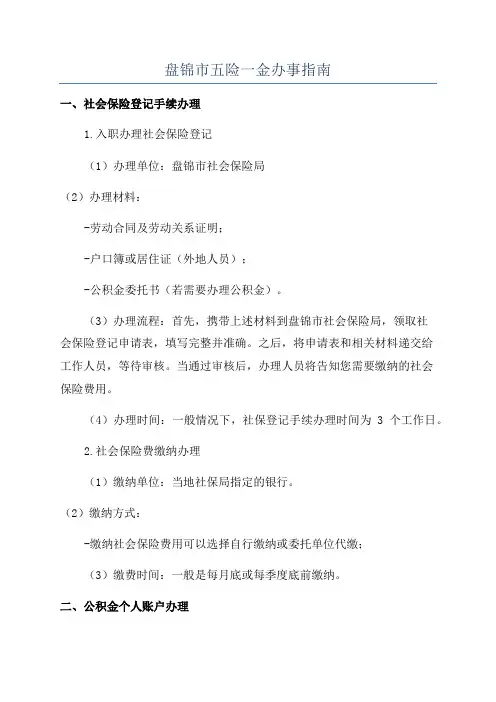 盘锦市五险一金办事指南

一、社会保险登记手续办理

1.入职办理社会保险登记

（1）办理单位：盘锦市社会保险局

（2）办理材料：

-劳动合同及劳动关系证明；

-户口簿或居住证（外地人员）；

-公积金委托书（若需要办理公积金）。

（3）办理流程：首先，携带上述材料到盘锦市社会保险局，领取社会保险登记申请表，填写完整并准确。之后，将申请表和相关材料递交给工作人员，等待审核。当通过审核后，办理人员将告知您需要缴纳的社会保险费用。

（4）办理时间：一般情况下，社保登记手续办理时间为 3 个工作日。

2.社会保险费缴纳办理

（1）缴纳单位：当地社保局指定的银行。

（2）缴纳方式：

-缴纳社会保险费用可以选择自行缴纳或委托单位代缴；

（3）缴费时间：一般是每月底或每季度底前缴纳。

二、公积金个人账户办理